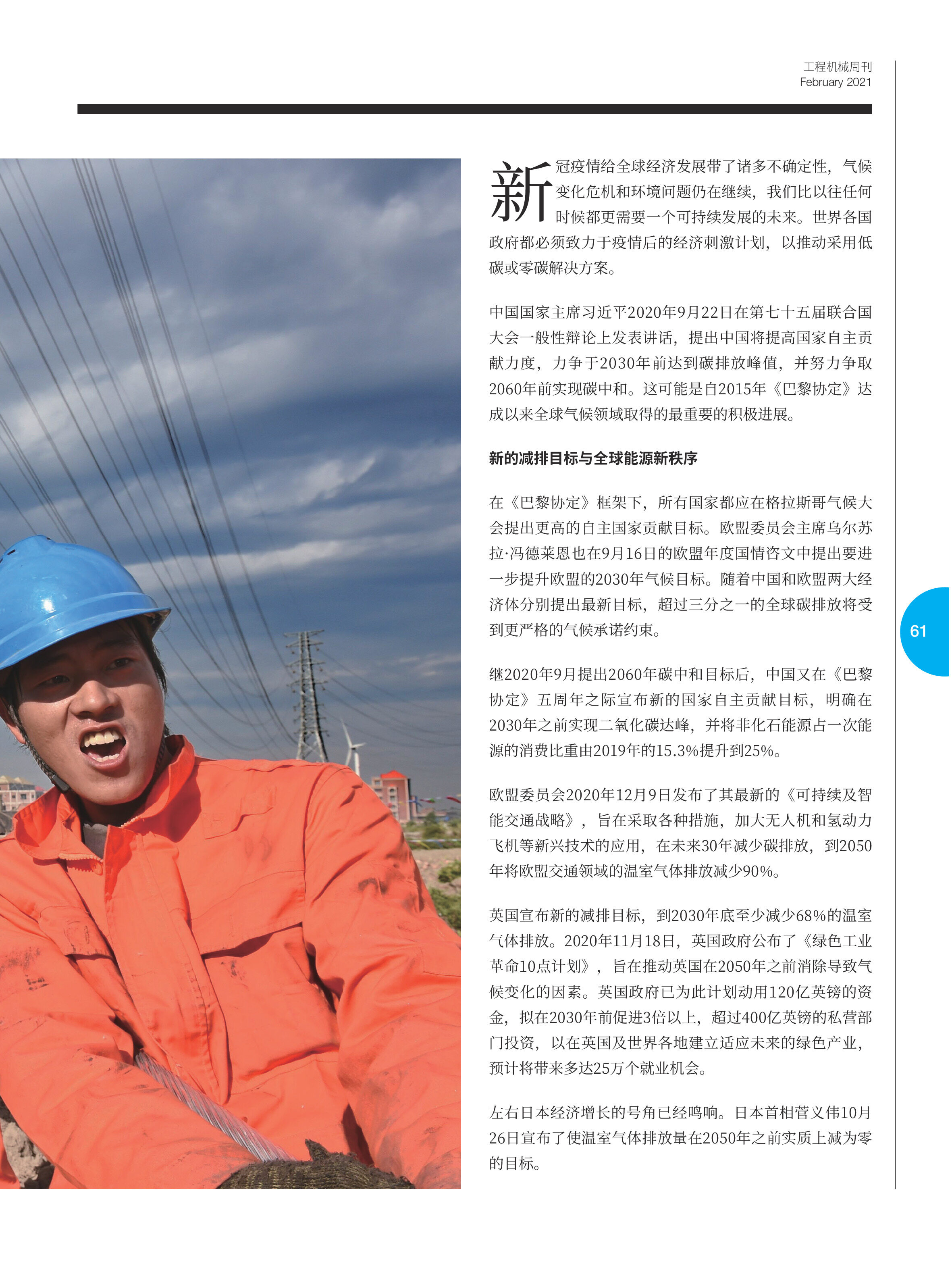 工程机械周刊
February 2021

新冠疫情给全球经济发展带了诸多不确定性，气候变化危机和环境问题仍在继续，我们比以往任何时候都更需要一个可持续发展的未来。世界各国政府都必须致力于疫情后的经济刺激计划，以推动采用低碳或零碳解决方案。

中国国家主席习近平2020年9月22日在第七十五届联合国大会一般性辩论上发表讲话，提出中国将提高国家自主贡献力度，力争于2030年前达到碳排放峰值，并努力争取2060年前实现碳中和。这可能是自2015年《巴黎协定》达成以来全球气候领域取得的最重要的积极进展。

新的减排目标与全球能源新秩序

在《巴黎协定》框架下，所有国家都应在格拉斯哥气候大会提出更高的自主国家贡献目标。欧盟委员会主席乌尔苏拉·冯德莱恩也在9月16日的欧盟年度国情咨文中提出要进一步提升欧盟的2030年气候目标。随着中国和欧盟两大经济体分别提出最新目标，超过三分之一的全球碳排放将受到更严格的气候承诺约束。

继2020年9月提出2060年碳中和目标后，中国又在《巴黎协定》五周年之际宣布新的国家自主贡献目标，明确在2030年之前实现二氧化碳达峰，并将非化石能源占一次能源的消费比重由2019年的15.3%提升到25%。

欧盟委员会2020年12月9日发布了其最新的《可持续及智能交通战略》，旨在采取各种措施，加大无人机和氢动力飞机等新兴技术的应用，在未来30年减少碳排放，到2050年将欧盟交通领域的温室气体排放减少90%。

英国宣布新的减排目标，到2030年底至少减少68%的温室气体排放。2020年11月18日，英国政府公布了《绿色工业革命10点计划》，旨在推动英国在2050年之前消除导致气候变化的因素。英国政府已为此计划动用120亿英镑的资金，拟在2030年前促进3倍以上，超过400亿英镑的私营部门投资，以在英国及世界各地建立适应未来的绿色产业，预计将带来多达25万个就业机会。

左右日本经济增长的号角已经鸣响。日本首相菅义伟10月26日宣布了使温室气体排放量在2050年之前实质上减为零的目标。

61